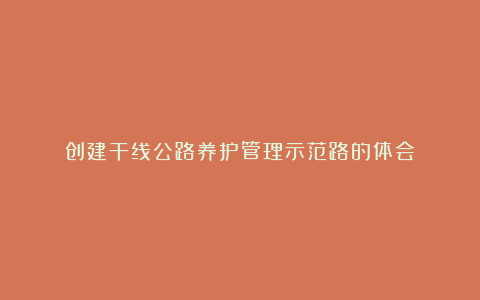 创建干线公路养护管理示范路的体会